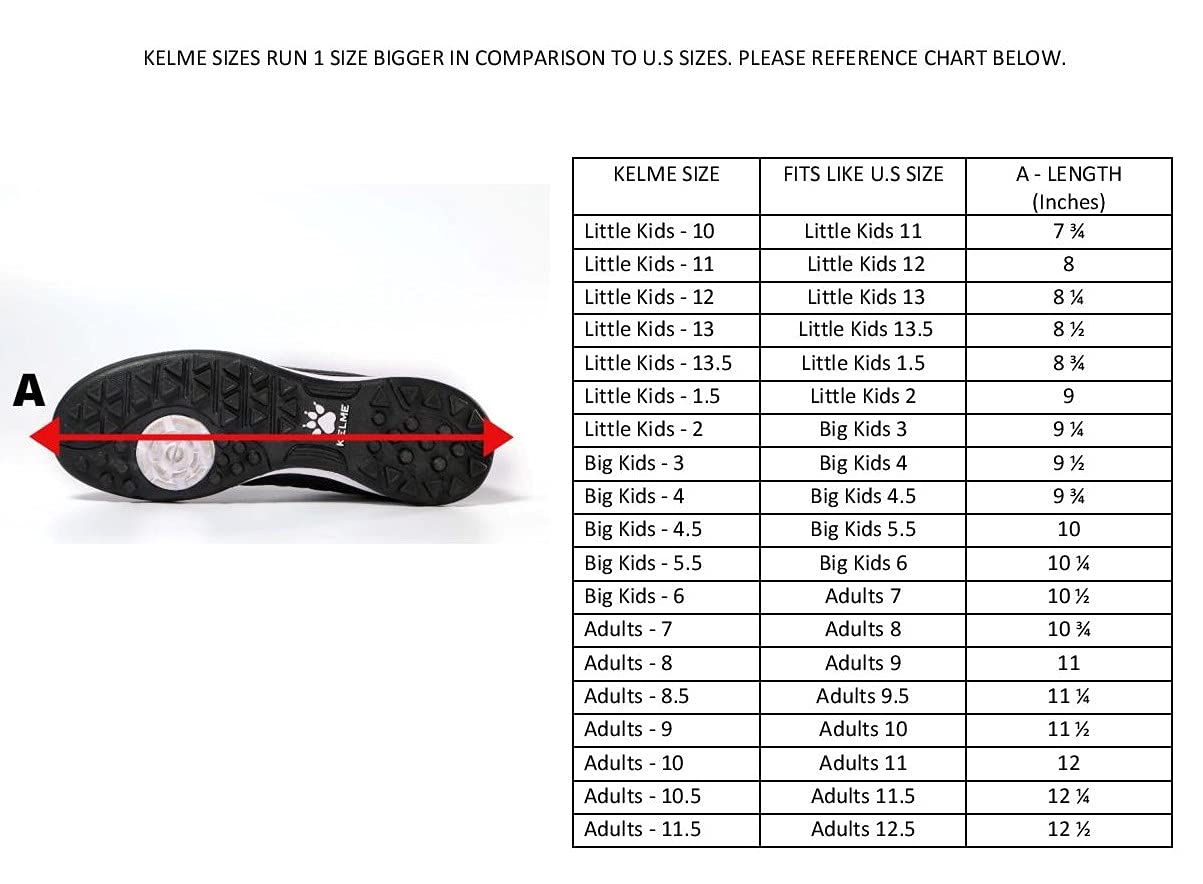 KELME SIZES RUN 1 SIZE BIGGER IN COMPARISON TO U.S SIZES. PLEASE REFERENCE CHART BELOW.

A

KELME

| KELME SIZE | FITS LIKE U.S SIZE | A - LENGTH (Inches) |
|---|---|---|
| Little Kids - 10 | Little Kids 11 | 7 ¾ |
| Little Kids - 11 | Little Kids 12 | 8 |
| Little Kids - 12 | Little Kids 13 | 8 ¼ |
| Little Kids - 13 | Little Kids 13.5 | 8 ½ |
| Little Kids - 13.5 | Little Kids 1.5 | 8 ¾ |
| Little Kids - 1.5 | Little Kids 2 | 9 |
| Little Kids - 2 | Big Kids 3 | 9 ¼ |
| Big Kids - 3 | Big Kids 4 | 9 ½ |
| Big Kids - 4 | Big Kids 4.5 | 9 ¾ |
| Big Kids - 4.5 | Big Kids 5.5 | 10 |
| Big Kids - 5.5 | Big Kids 6 | 10 ¼ |
| Big Kids - 6 | Adults 7 | 10 ½ |
| Adults - 7 | Adults 8 | 10 ¾ |
| Adults - 8 | Adults 9 | 11 |
| Adults - 8.5 | Adults 9.5 | 11 ¼ |
| Adults - 9 | Adults 10 | 11 ½ |
| Adults - 10 | Adults 11 | 12 |
| Adults - 10.5 | Adults 11.5 | 12 ¼ |
| Adults - 11.5 | Adults 12.5 | 12 ½ |